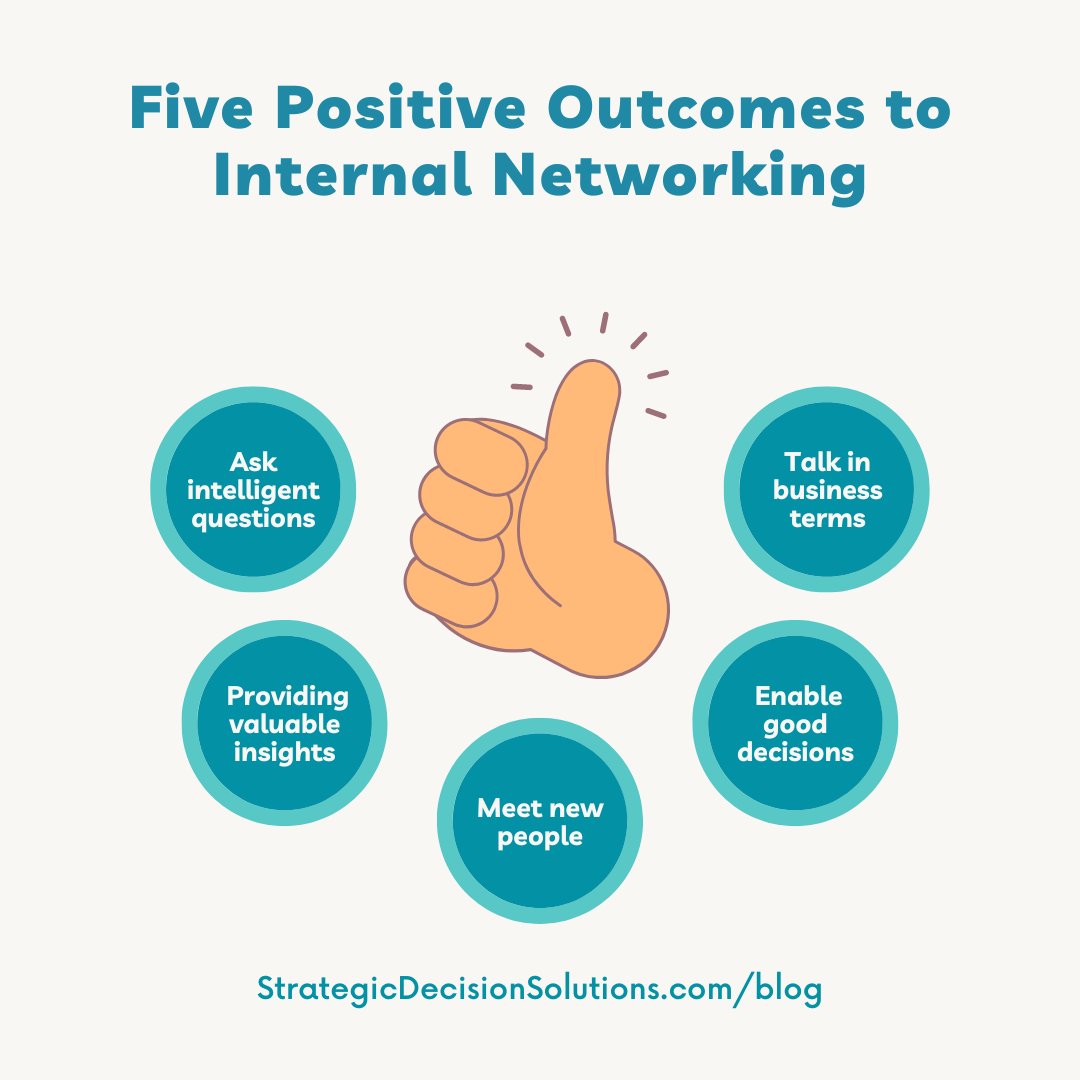 Five Positive Outcomes to Internal Networking

Ask intelligent questions

Talk in business terms

Providing valuable insights

Enable good decisions

Meet new people

StrategicDecisionSolutions.com/blog